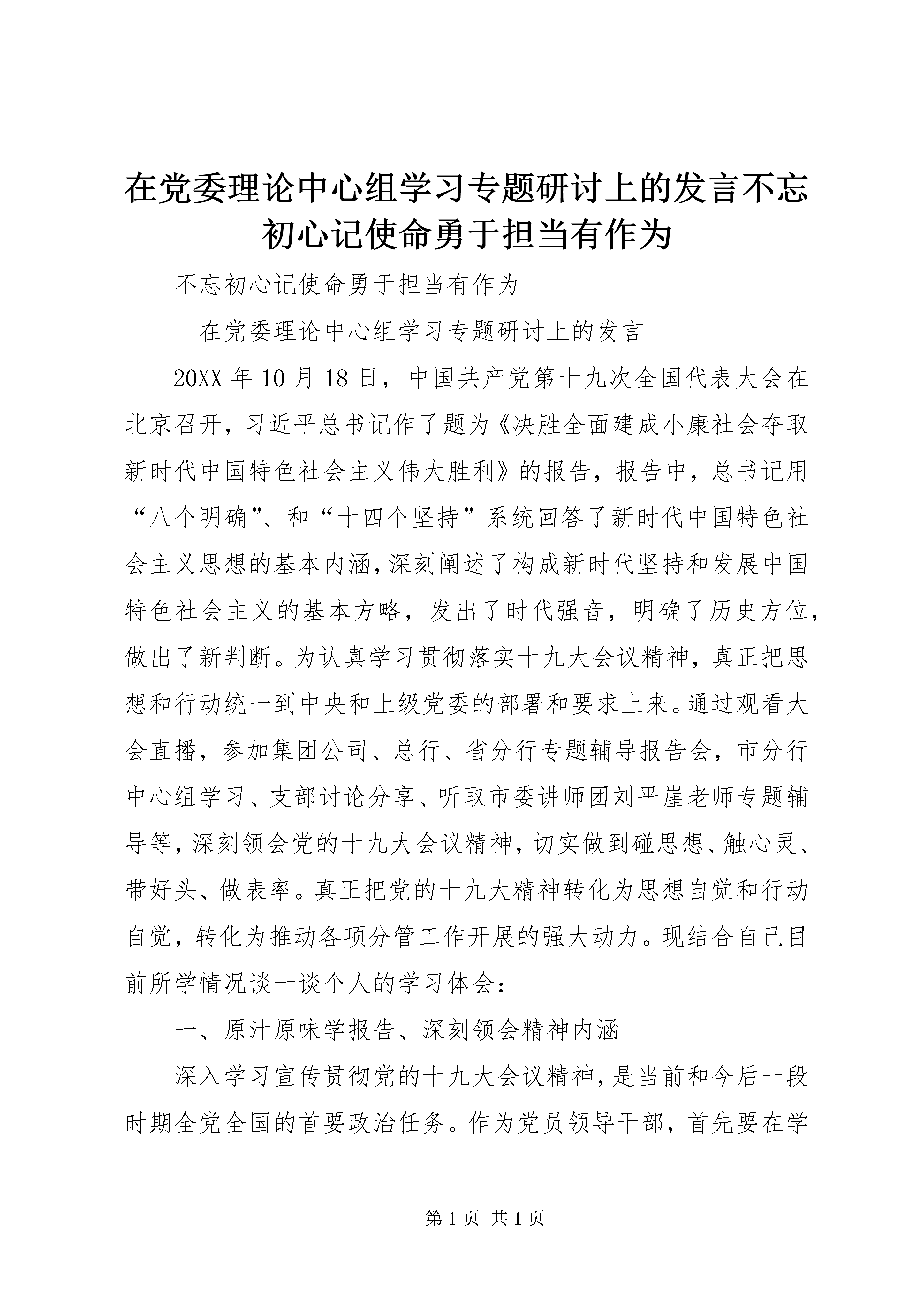 在党委理论中心组学习专题研讨上的发言不忘初心记使命勇于担当有作为

不忘初心记使命勇于担当有作为

--在党委理论中心组学习专题研讨上的发言

20XX 年 10 月 18 日，中国共产党第十九次全国代表大会在北京召开，习近平总书记作了题为《决胜全面建成小康社会夺取新时代中国特色社会主义伟大胜利》的报告，报告中，总书记用“八个明确”、和“十四个坚持”系统回答了新时代中国特色社会主义思想的基本内涵，深刻阐述了构成新时代坚持和发展中国特色社会主义的基本方略，发出了时代强音，明确了历史方位，做出了新判断。为认真学习贯彻落实十九大会议精神，真正把思想和行动统一到中央和上级党委的部署和要求上来。通过观看大会直播，参加集团公司、总行、省分行专题辅导报告会，市分行中心组学习、支部讨论分享、听取市委讲师团刘平崖老师专题辅导等，深刻领会党的十九大会议精神，切实做到碰思想、触心灵、带好头、做表率。真正把党的十九大精神转化为思想自觉和行动自觉，转化为推动各项分管工作开展的强大动力。现结合自己目前所学情况谈一谈个人的学习体会：

一、原汁原味学报告、深刻领会精神内涵

深入学习宣传贯彻党的十九大会议精神，是当前和今后一段时期全党全国的首要政治任务。作为党员领导干部，首先要在学

第 1 页 共 1 页